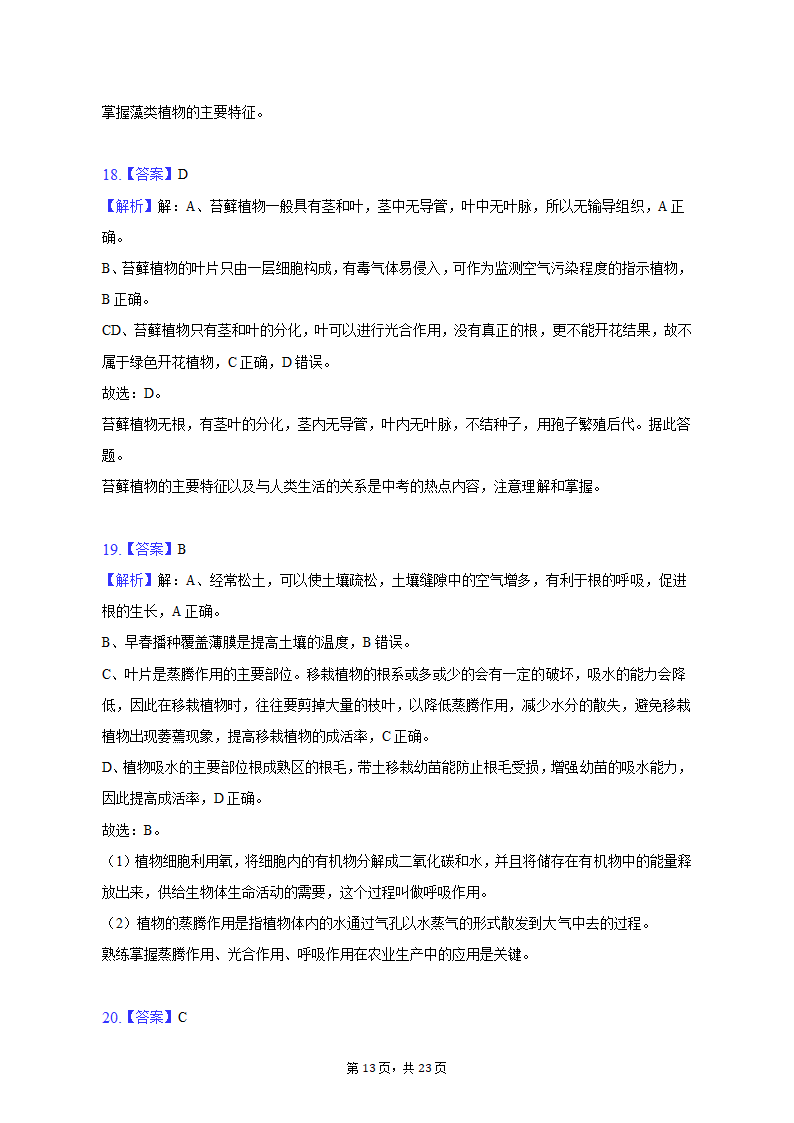 掌握藻类植物的主要特征。

18.【答案】D

【解析】解：A、苔藓植物一般具有茎和叶，茎中无导管，叶中无叶脉，所以无输导组织，A正确。

B、苔藓植物的叶片只由一层细胞构成，有毒气体易侵入，可作为监测空气污染程度的指示植物，B正确。

CD、苔藓植物只有茎和叶的分化，叶可以进行光合作用，没有真正的根，更不能开花结果，故不属于绿色开花植物，C正确，D错误。

故选：D。

苔藓植物无根，有茎叶的分化，茎内无导管，叶内无叶脉，不结种子，用孢子繁殖后代。据此答题。

苔藓植物的主要特征以及与人类生活的关系是中考的热点内容，注意理解和掌握。

19.【答案】B

【解析】解：A、经常松土，可以使土壤疏松，土壤缝隙中的空气增多，有利于根的呼吸，促进根的生长，A正确。

B、早春播种覆盖薄膜是提高土壤的温度，B错误。

C、叶片是蒸腾作用的主要部位。移栽植物的根系或多或少的会有一定的破坏，吸水的能力会降低，因此在移栽植物时，往往要剪掉大量的枝叶，以降低蒸腾作用，减少水分的散失，避免移栽植物出现萎蔫现象，提高移栽植物的成活率，C正确。

D、植物吸水的主要部位根成熟区的根毛，带土移栽幼苗能防止根毛受损，增强幼苗的吸水能力，因此提高成活率，D正确。

故选：B。

（1）植物细胞利用氧，将细胞内的有机物分解成二氧化碳和水，并且将储存在有机物中的能量释放出来，供给生物体生命活动的需要，这个过程叫做呼吸作用。

（2）植物的蒸腾作用是指植物体内的水通过气孔以水蒸气的形式散发到大气中去的过程。

熟练掌握蒸腾作用、光合作用、呼吸作用在农业生产中的应用是关键。

20.【答案】C

第13页，共23页